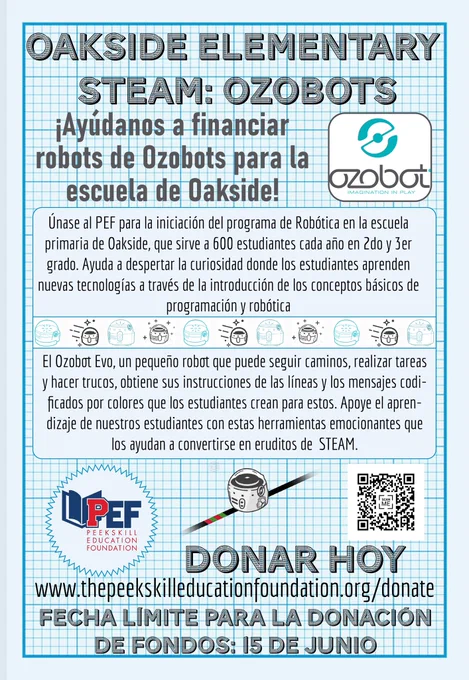 OAKSIDE ELEMENTARY STEAM: OZOBOTS

¡Ayúdanos a financiar robots de Ozobots para la escuela de Oakside!

ozobot
IMAGINATION IN PLAY

Únase al PEF para la iniciación del programa de Robótica en la escuela primaria de Oakside, que sirve a 600 estudiantes cada año en 2do y 3er grado. Ayuda a despertar la curiosidad donde los estudiantes aprenden nuevas tecnologías a través de la introducción de los conceptos básicos de programación y robótica

El Ozobot Evo, un pequeño robot que puede seguir caminos, realizar tareas y hacer trucos, obtiene sus instrucciones de las líneas y los mensajes codificados por colores que los estudiantes crean para estos. Apoye el aprendizaje de nuestros estudiantes con estas herramientas emocionantes que los ayudan a convertirse en eruditos de STEAM.

PEF
PEEKSKILL EDUCATION FOUNDATION

SCAN ME

DONAR HOY
www.thepeekskilleducationfoundation.org/donate
FECHA LÍMITE PARA LA DONACIÓN DE FONDOS: 15 DE JUNIO